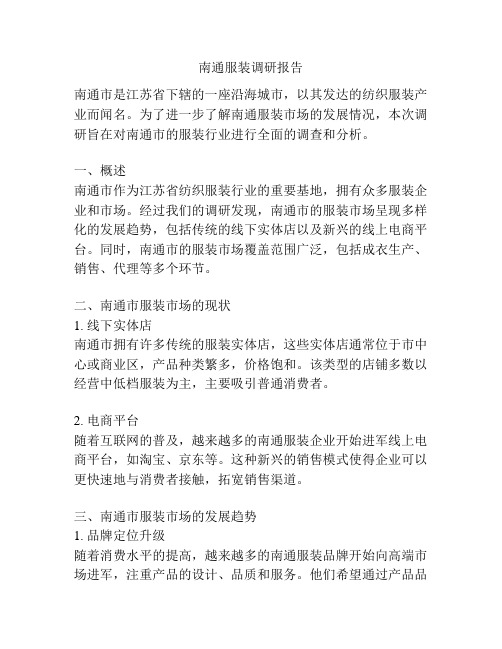 南通服装调研报告

南通市是江苏省下辖的一座沿海城市，以其发达的纺织服装产业而闻名。为了进一步了解南通服装市场的发展情况，本次调研旨在对南通市的服装行业进行全面的调查和分析。

一、概述
南通市作为江苏省纺织服装行业的重要基地，拥有众多服装企业和市场。经过我们的调研发现，南通市的服装市场呈现多样化的发展趋势，包括传统的线下实体店以及新兴的线上电商平台。同时，南通市的服装市场覆盖范围广泛，包括成衣生产、销售、代理等多个环节。

二、南通市服装市场的现状
1. 线下实体店
南通市拥有许多传统的服装实体店，这些实体店通常位于市中心或商业区，产品种类繁多，价格饱和。该类型的店铺多数以经营中低档服装为主，主要吸引普通消费者。

2. 电商平台
随着互联网的普及，越来越多的南通服装企业开始进军线上电商平台，如淘宝、京东等。这种新兴的销售模式使得企业可以更快速地与消费者接触，拓宽销售渠道。

三、南通市服装市场的发展趋势
1. 品牌定位升级
随着消费水平的提高，越来越多的南通服装品牌开始向高端市场进军，注重产品的设计、品质和服务。他们希望通过产品品